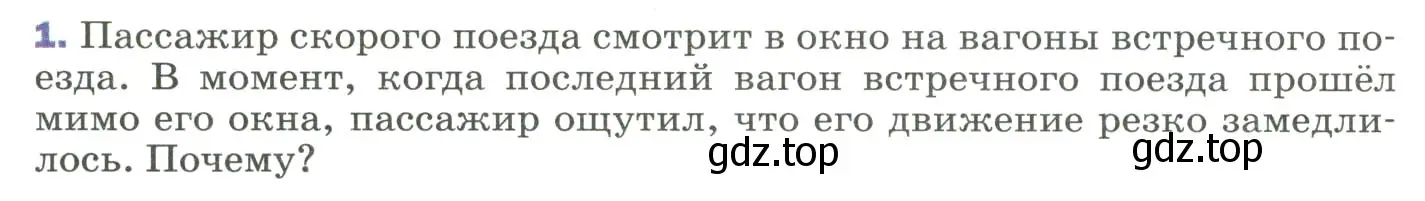 1. Пассажир скорого поезда смотрит в окно на вагоны встречного поезда. В момент, когда последний вагон встречного поезда прошёл мимо его окна, пассажир ощутил, что его движение резко замедлилось. Почему?

gdz.top gdz.top